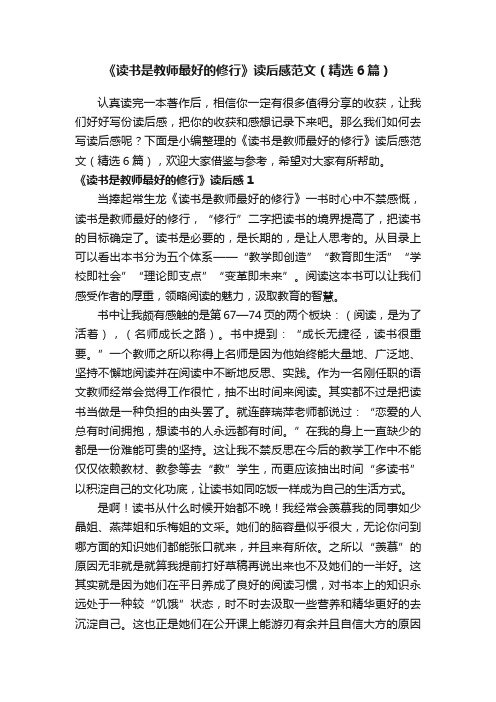 《读书是教师最好的修行》读后感范文（精选6篇）

认真读完一本著作后，相信你一定有很多值得分享的收获，让我们好好写份读后感，把你的收获和感想记录下来吧。那么我们如何去写读后感呢？下面是小编整理的《读书是教师最好的修行》读后感范文（精选6篇），欢迎大家借鉴与参考，希望对大家有所帮助。

《读书是教师最好的修行》读后感1

当捧起常生龙《读书是教师最好的修行》一书时心中不禁感慨，读书是教师最好的修行，“修行”二字把读书的境界提高了，把读书的目标确定了。读书是必要的，是长期的，是让人思考的。从目录上可以看出本书分为五个体系——“教学即创造”“教育即生活”“学校即社会”“理论即支点”“变革即未来”。阅读这本书可以让我们感受作者的厚重，领略阅读的魅力，汲取教育的智慧。

书中让我颇有感触的是第67—74页的两个板块：（阅读，是为了活着），（名师成长之路）。书中提到：“成长无捷径，读书很重要。”一个教师之所以称得上名师是因为他始终能大量地、广泛地、坚持不懈地阅读并在阅读中不断地反思、实践。作为一名刚任职的语文教师经常会觉得工作很忙，抽不出时间来阅读。其实都不过是把读书当做是一种负担的由头罢了。就连薛瑞萍老师都说过：“恋爱的人总有时间拥抱，想读书的人永远都有时间。”在我的身上一直缺少的都是一份难能可贵的坚持。这让我不禁反思在今后的教学工作中不能仅仅依赖教材、教参等去“教”学生，而更应该抽出时间“多读书”以积淀自己的文化功底，让读书如同吃饭一样成为自己的生活方式。

是啊！读书从什么时候开始都不晚！我经常会羡慕我的同事如少晶姐、燕萍姐和乐梅姐的文采。她们的脑容量似乎很大，无论你问到哪方面的知识她们都能张口就来，并且来有所依。之所以“羡慕”的原因无非就是就算我提前打好草稿再说出来也不及她们的一半好。这其实就是因为她们在平日养成了良好的阅读习惯，对书本上的知识永远处于一种较“饥饿”状态，时不时去汲取一些营养和精华更好的去沉淀自己。这也正是她们在公开课上能游刃有余并且自信大方的原因